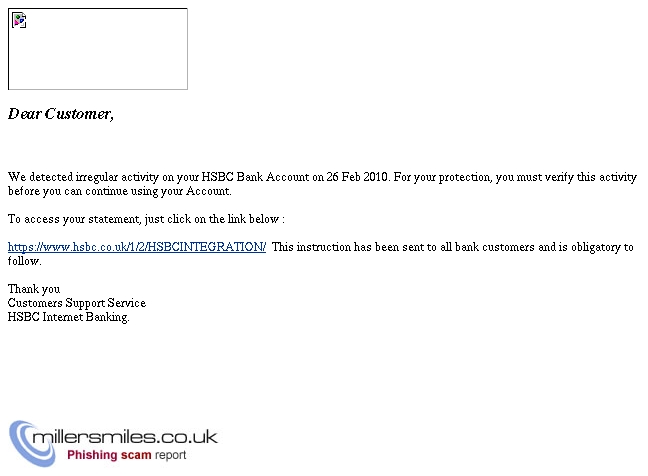 Dear Customer,

We detected irregular activity on your HSBC Bank Account on 26 Feb 2010. For your protection, you must verify this activity before you can continue using your Account.

To access your statement, just click on the link below :

https://www.hsbc.co.uk/1/2/HSBCINTEGRATION/ This instruction has been sent to all bank customers and is obligatory to follow.

Thank you
Customers Support Service
HSBC Internet Banking.

millersmiles.co.uk
Phishing scam report